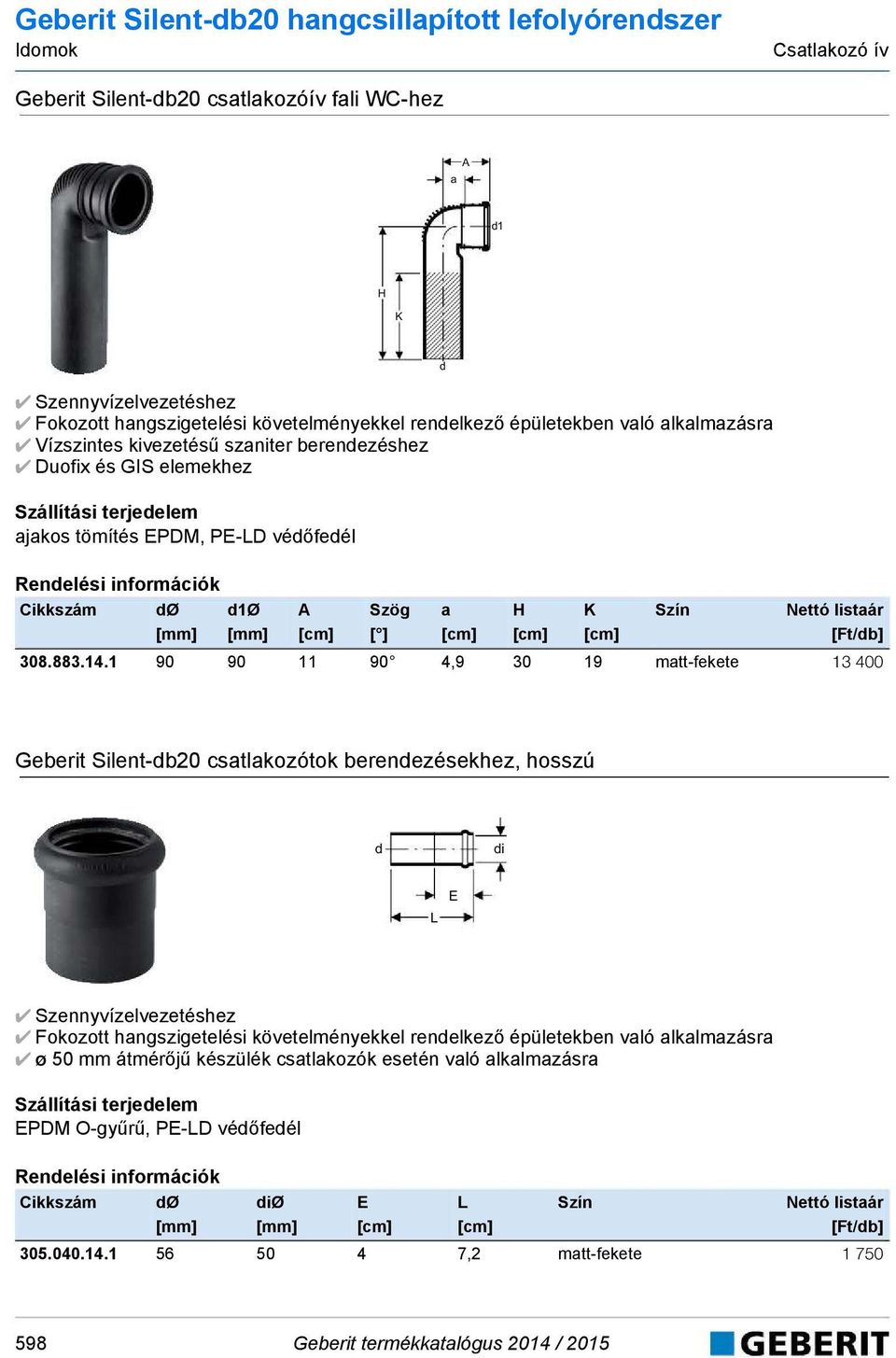 Geberit Silent-db20 hangcsillapított lefolyórendszer
Idomok
Csatlakozó ív

Geberit Silent-db20 csatlakozóív fali WC-hez

A
a
d1
H
K
d

✔ Szennyvízelvezetéshez
✔ Fokozott hangszigetelési követelményekkel rendelkező épületekben való alkalmazásra
✔ Vízszintes kivezetésű szaniter berendezéshez
✔ Duofix és GIS elemekhez

Szállítási terjedelem
ajakos tömítés EPDM, PE-LD védőfedél

Rendelési információk

| Cikkszám | dØ [mm] | d1Ø [mm] | A [cm] | Szög [°] | a [cm] | H [cm] | K [cm] | Szín | Nettó listaár [Ft/db] |
|---|---|---|---|---|---|---|---|---|---|
| 308.883.14.1 | 90 | 90 | 11 | 90° | 4,9 | 30 | 19 | matt-fekete | 13 400 |

Geberit Silent-db20 csatlakozótok berendezésekhez, hosszú

d
di
E
L

✔ Szennyvízelvezetéshez
✔ Fokozott hangszigetelési követelményekkel rendelkező épületekben való alkalmazásra
✔ ø 50 mm átmérőjű készülék csatlakozók esetén való alkalmazásra

Szállítási terjedelem
EPDM O-gyűrű, PE-LD védőfedél

Rendelési információk

| Cikkszám | dØ [mm] | diØ [mm] | E [cm] | L [cm] | Szín | Nettó listaár [Ft/db] |
|---|---|---|---|---|---|---|
| 305.040.14.1 | 56 | 50 | 4 | 7,2 | matt-fekete | 1 750 |

598
Geberit termékkatalógus 2014 / 2015
GEBERIT